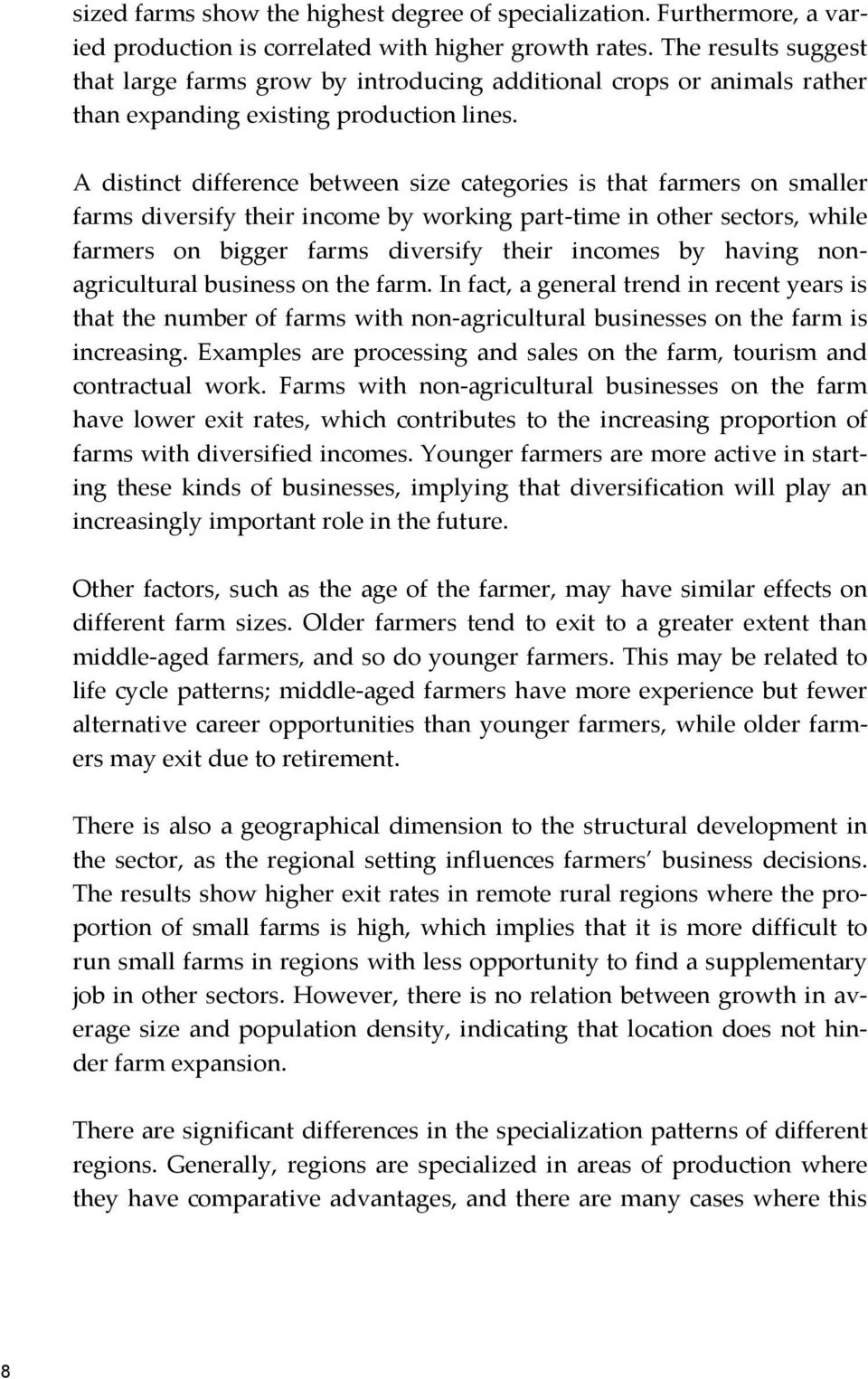 sized farms show the highest degree of specialization. Furthermore, a varied production is correlated with higher growth rates. The results suggest that large farms grow by introducing additional crops or animals rather than expanding existing production lines.

A distinct difference between size categories is that farmers on smaller farms diversify their income by working part-time in other sectors, while farmers on bigger farms diversify their incomes by having non-agricultural business on the farm. In fact, a general trend in recent years is that the number of farms with non-agricultural businesses on the farm is increasing. Examples are processing and sales on the farm, tourism and contractual work. Farms with non-agricultural businesses on the farm have lower exit rates, which contributes to the increasing proportion of farms with diversified incomes. Younger farmers are more active in starting these kinds of businesses, implying that diversification will play an increasingly important role in the future.

Other factors, such as the age of the farmer, may have similar effects on different farm sizes. Older farmers tend to exit to a greater extent than middle-aged farmers, and so do younger farmers. This may be related to life cycle patterns; middle-aged farmers have more experience but fewer alternative career opportunities than younger farmers, while older farmers may exit due to retirement.

There is also a geographical dimension to the structural development in the sector, as the regional setting influences farmers' business decisions. The results show higher exit rates in remote rural regions where the proportion of small farms is high, which implies that it is more difficult to run small farms in regions with less opportunity to find a supplementary job in other sectors. However, there is no relation between growth in average size and population density, indicating that location does not hinder farm expansion.

There are significant differences in the specialization patterns of different regions. Generally, regions are specialized in areas of production where they have comparative advantages, and there are many cases where this

8